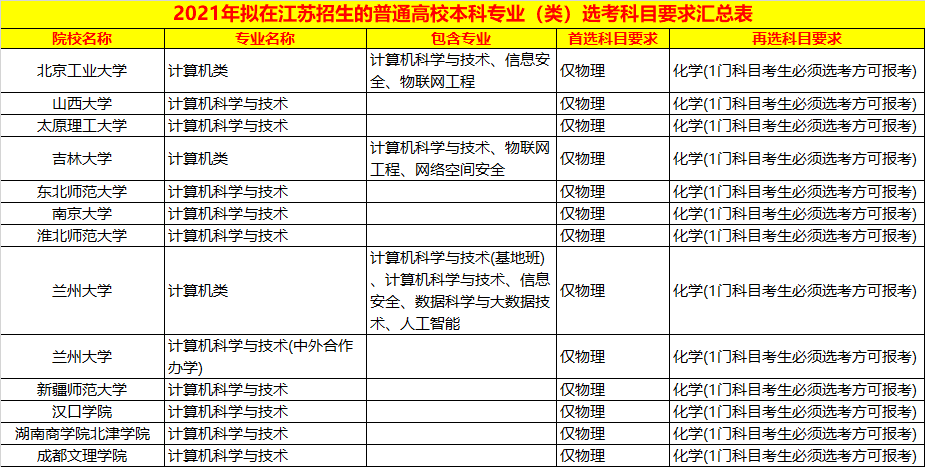 2021年拟在江苏招生的普通高校本科专业（类）选考科目要求汇总表

| 院校名称 | 专业名称 | 包含专业 | 首选科目要求 | 再选科目要求 |
|---|---|---|---|---|
| 北京工业大学 | 计算机类 | 计算机科学与技术、信息安全、物联网工程 | 仅物理 | 化学(1门科目考生必须选考方可报考) |
| 山西大学 | 计算机科学与技术 | | 仅物理 | 化学(1门科目考生必须选考方可报考) |
| 太原理工大学 | 计算机科学与技术 | | 仅物理 | 化学(1门科目考生必须选考方可报考) |
| 吉林大学 | 计算机类 | 计算机科学与技术、物联网工程、网络空间安全 | 仅物理 | 化学(1门科目考生必须选考方可报考) |
| 东北师范大学 | 计算机科学与技术 | | 仅物理 | 化学(1门科目考生必须选考方可报考) |
| 南京大学 | 计算机科学与技术 | | 仅物理 | 化学(1门科目考生必须选考方可报考) |
| 淮北师范大学 | 计算机科学与技术 | | 仅物理 | 化学(1门科目考生必须选考方可报考) |
| 兰州大学 | 计算机类 | 计算机科学与技术(基地班)、计算机科学与技术、信息安全、数据科学与大数据技术、人工智能 | 仅物理 | 化学(1门科目考生必须选考方可报考) |
| 兰州大学 | 计算机科学与技术(中外合作办学) | | 仅物理 | 化学(1门科目考生必须选考方可报考) |
| 新疆师范大学 | 计算机科学与技术 | | 仅物理 | 化学(1门科目考生必须选考方可报考) |
| 汉口学院 | 计算机科学与技术 | | 仅物理 | 化学(1门科目考生必须选考方可报考) |
| 湖南商学院北津学院 | 计算机科学与技术 | | 仅物理 | 化学(1门科目考生必须选考方可报考) |
| 成都文理学院 | 计算机科学与技术 | | 仅物理 | 化学(1门科目考生必须选考方可报考) |